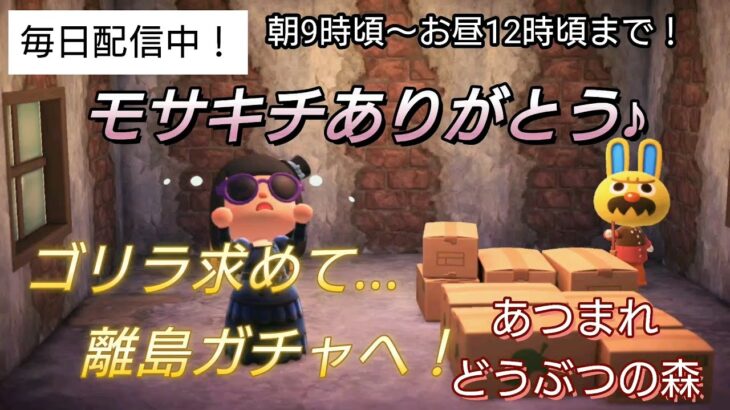 毎日配信中！

朝9時頃〜お昼12時頃まで！

モサキチありがとう♪

ゴリラ求めて…

離島ガチャへ！

あつまれ
どうぶつの森